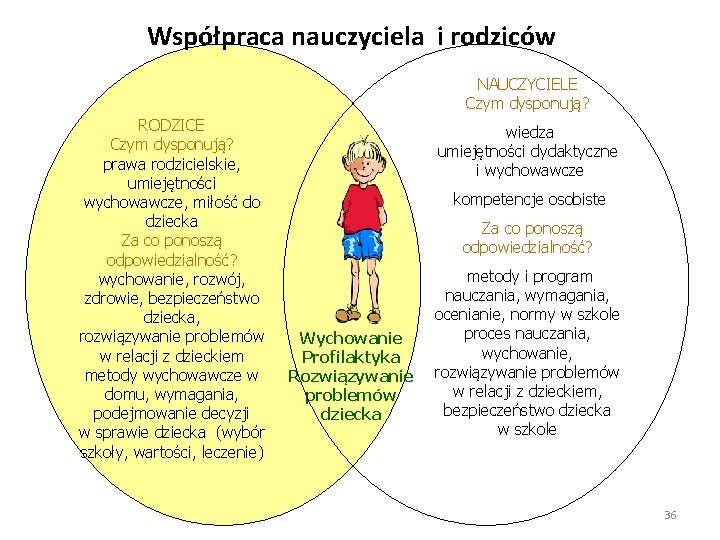 Współpraca nauczyciela i rodziców

RODZICE
Czym dysponują?
prawa rodzicielskie, umiejętności wychowawcze, miłość do dziecka
Za co ponoszą odpowiedzialność?
wychowanie, rozwój, zdrowie, bezpieczeństwo dziecka, rozwiązywanie problemów w relacji z dzieckiem metody wychowawcze w domu, wymagania, podejmowanie decyzji w sprawie dziecka (wybór szkoły, wartości, leczenie)

Wychowanie
Profilaktyka
Rozwiązywanie problemów dziecka

NAUCZYCIELE
Czym dysponują?
wiedza
umiejętności dydaktyczne i wychowawcze

kompetencje osobiste

Za co ponoszą odpowiedzialność?
metody i program nauczania, wymagania, ocenianie, normy w szkole proces nauczania, wychowanie, rozwiązywanie problemów w relacji z dzieckiem, bezpieczeństwo dziecka w szkole

36